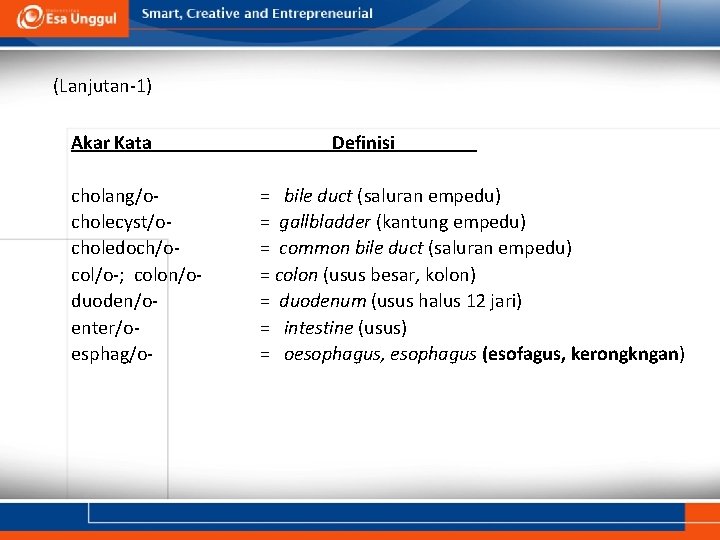 Esa Unggul Smart, Creative and Entrepreneurial

(Lanjutan-1)

| Akar Kata | Definisi |
|---|---|
| cholang/o- | = bile duct (saluran empedu) |
| cholecyst/o- | = gallbladder (kantung empedu) |
| choledoch/o- | = common bile duct (saluran empedu) |
| col/o-; colon/o- | = colon (usus besar, kolon) |
| duoden/o- | = duodenum (usus halus 12 jari) |
| enter/o- | = intestine (usus) |
| esphag/o- | = oesophagus, esophagus (esofagus, kerongkngan) |